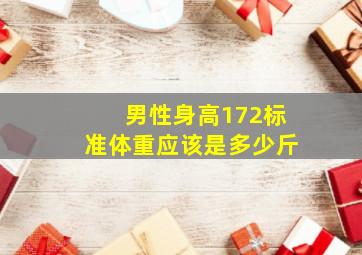 男性身高172标准体重应该是多少斤